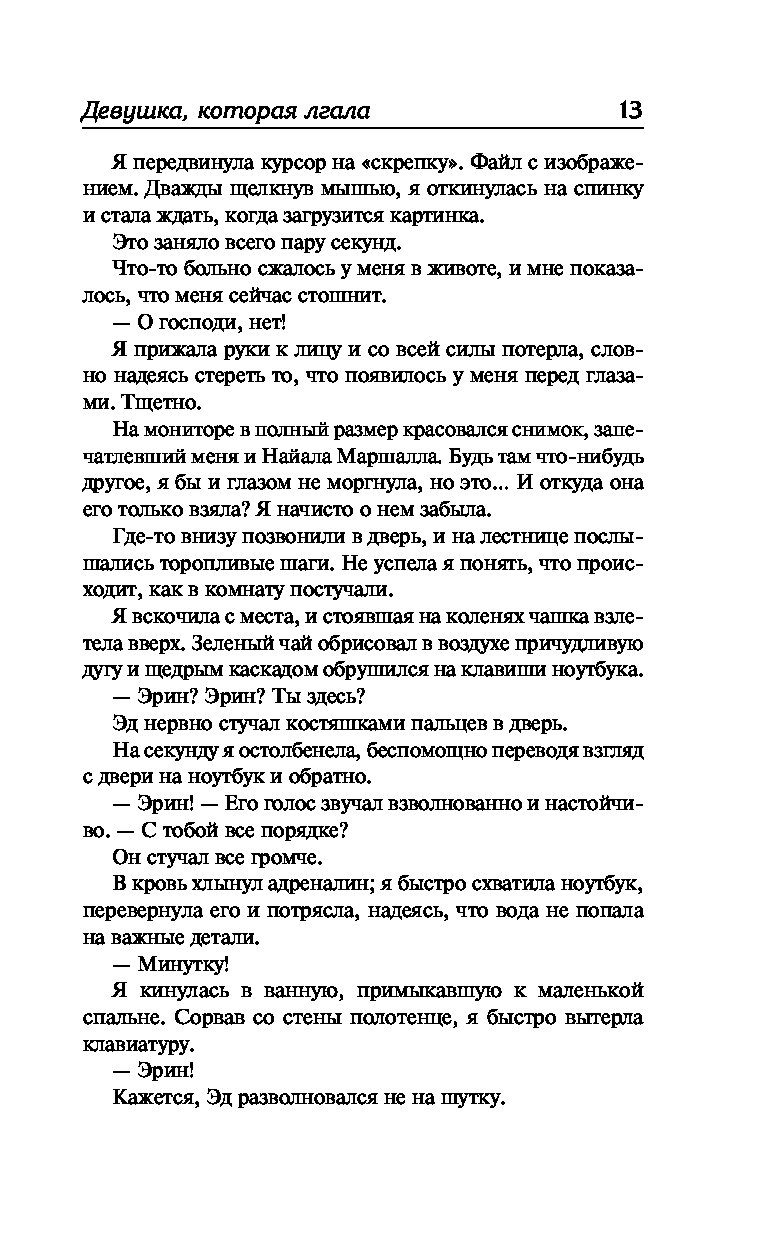 Девушка, которая лгала 13

Я передвинула курсор на «скрепку». Файл с изображением. Дважды щелкнув мышью, я откинулась на спинку и стала ждать, когда загрузится картинка.

Это заняло всего пару секунд.

Что-то больно сжалось у меня в животе, и мне показалось, что меня сейчас стошнит.

— О господи, нет!

Я прижала руки к лицу и со всей силы потерла, словно надеясь стереть то, что появилось у меня перед глазами. Тщетно.

На мониторе в полный размер красовался снимок, запечатлевший меня и Найала Маршалла. Будь там что-нибудь другое, я бы и глазом не моргнула, но это... И откуда она его только взяла? Я начисто о нем забыла.

Где-то внизу позвонили в дверь, и на лестнице послышались торопливые шаги. Не успела я понять, что происходит, как в комнату постучали.

Я вскочила с места, и стоявшая на коленях чашка взлетела вверх. Зеленый чай обрисовал в воздухе причудливую дугу и щедрым каскадом обрушился на клавиши ноутбука.

— Эрин? Эрин? Ты здесь?

Эд нервно стучал костяшками пальцев в дверь.

На секунду я остолбенела, беспомощно переводя взгляд с двери на ноутбук и обратно.

— Эрин! — Его голос звучал взволнованно и настойчиво. — С тобой все порядке?

Он стучал все громче.

В кровь хлынул адреналин; я быстро схватила ноутбук, перевернула его и потрясла, надеясь, что вода не попала на важные детали.

— Минутку!

Я кинулась в ванную, примыкавшую к маленькой спальне. Сорвав со стены полотенце, я быстро вытерла клавиатуру.

— Эрин!

Кажется, Эд разволновался не на шутку.